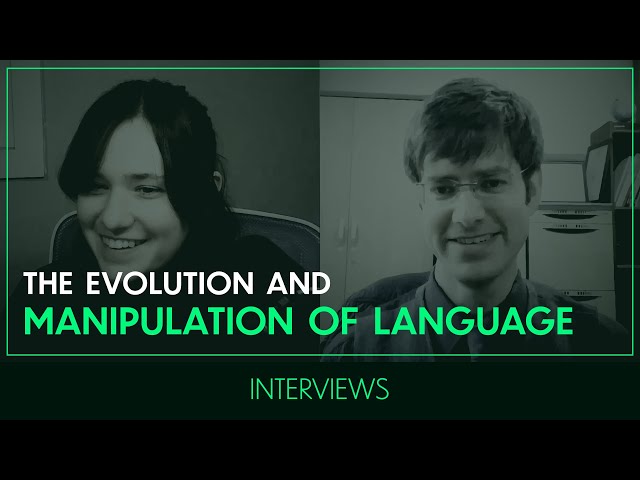 THE EVOLUTION AND
MANIPULATION OF LANGUAGE

INTERVIEWS